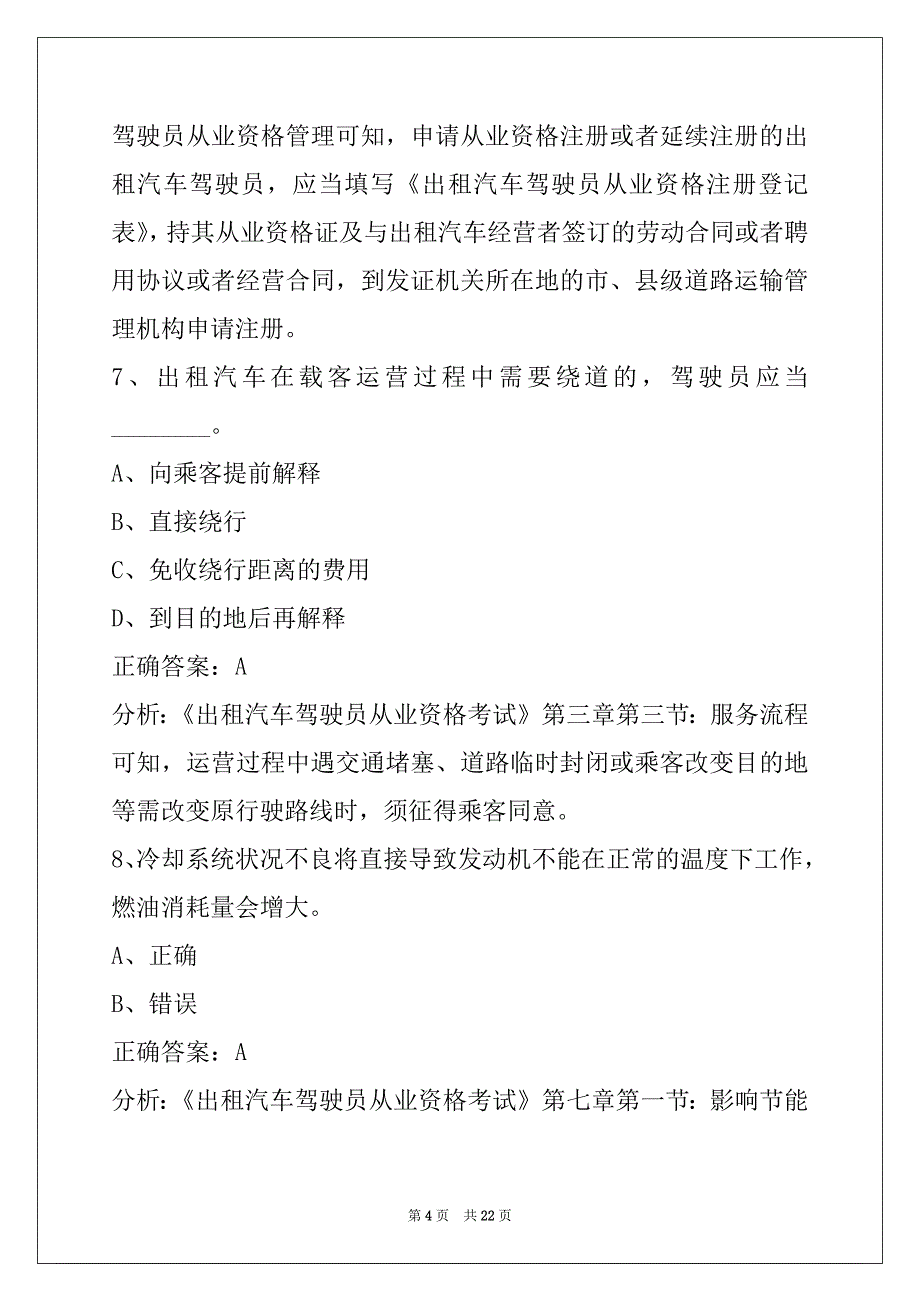 驾驶员从业资格管理可知，申请从业资格注册或者延续注册的出租汽车驾驶员，应当填写《出租汽车驾驶员从业资格注册登记表》，持其从业资格证及与出租汽车经营者签订的劳动合同或者聘用协议或者经营合同，到发证机关所在地的市、县级道路运输管理机构申请注册。

7、出租汽车在载客运营过程中需要绕道的，驾驶员应当________。

A、向乘客提前解释

B、直接绕行

C、免收绕行距离的费用

D、到目的地后再解释

正确答案：A

分析：《出租汽车驾驶员从业资格考试》第三章第三节：服务流程可知，运营过程中遇交通堵塞、道路临时封闭或乘客改变目的地等需改变原行驶路线时，须征得乘客同意。

8、冷却系统状况不良将直接导致发动机不能在正常的温度下工作，燃油消耗量会增大。

A、正确

B、错误

正确答案：A

分析：《出租汽车驾驶员从业资格考试》第七章第一节：影响节能

第 4 页　共 22 页